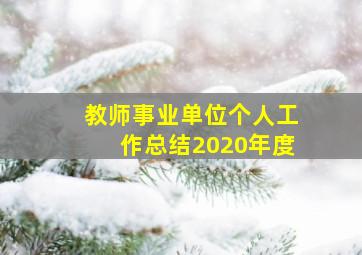 教师事业单位个人工作总结2020年度